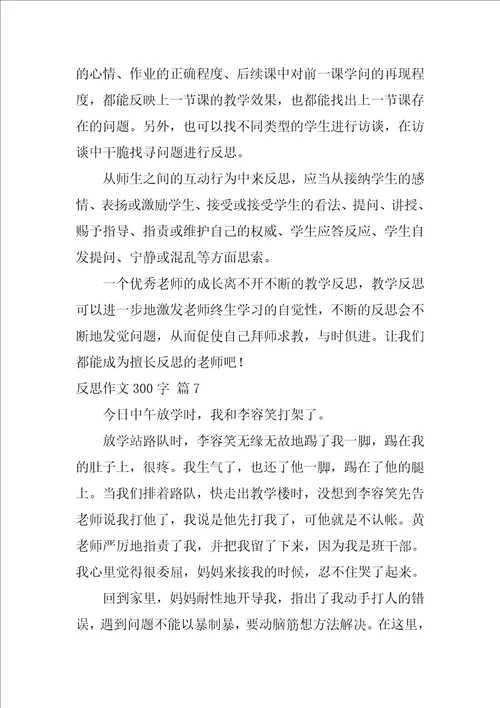 的心情、作业的正确程度、后续课中对前一课学问的再现程度，都能反映上一节课的教学效果，也都能找出上一节课存在的问题。另外，也可以找不同类型的学生进行访谈，在访谈中干脆找寻问题进行反思。

从师生之间的互动行为中来反思，应当从接纳学生的感情、表扬或激励学生、接受或接受学生的看法、提问、讲授、赐予指导、指责或维护自己的权威、学生应答反应、学生自发提问、宁静或混乱等方面思索。

一个优秀老师的成长离不开不断的教学反思，教学反思可以进一步地激发老师终生学习的自觉性，不断的反思会不断地发觉问题，从而促使自己拜师求教，与时俱进。让我们都能成为擅长反思的老师吧！

反思作文 300 字 篇 7

今日中午放学时，我和李容笑打架了。

放学站路队时，李容笑无缘无故地踢了我一脚，踢在我的肚子上，很疼。我生气了，也还了他一脚，踢在了他的腿上。当我们排着路队，快走出教学楼时，没想到李容笑先告老师说我打他了，我说是他先打我了，可他就是不认帐。黄老师严厉地指责了我，并把我留了下来，因为我是班干部。我心里觉得很委屈，妈妈来接我的时候，忍不住哭了起来。

回到家里，妈妈耐性地开导我，指出了我动手打人的错误，遇到问题不能以暴制暴，要动脑筋想方法解决。在这里，